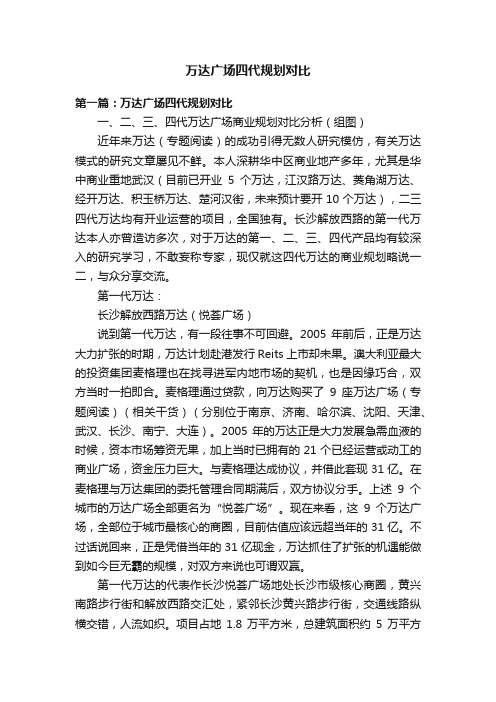 万达广场四代规划对比

第一篇：万达广场四代规划对比

一、二、三、四代万达广场商业规划对比分析（组图）

近年来万达（专题阅读）的成功引得无数人研究模仿，有关万达模式的研究文章屡见不鲜。本人深耕华中区商业地产多年，尤其是华中商业重地武汉（目前已开业 5 个万达，江汉路万达、菱角湖万达、经开万达、积玉桥万达、楚河汉街，未来预计要开 10 个万达），二三四代万达均有开业运营的项目，全国独有。长沙解放西路的第一代万达本人亦曾造访多次，对于万达的第一、二、三、四代产品均有较深入的研究学习，不敢妄称专家，现仅就这四代万达的商业规划略说一二，与众分享交流。

第一代万达：

长沙解放西路万达（悦荟广场）

说到第一代万达，有一段往事不可回避。2005 年前后，正是万达大力扩张的时期，万达计划赴港发行 Reits 上市却未果。澳大利亚最大的投资集团麦格理也在找寻进军内地市场的契机，也是因缘巧合，双方当时一拍即合。麦格理通过贷款，向万达购买了 9 座万达广场（专题阅读）（相关干货）（分别位于南京、济南、哈尔滨、沈阳、天津、武汉、长沙、南宁、大连）。2005 年的万达正是大力发展急需血液的时候，资本市场筹资无果，加上当时已拥有的 21 个已经运营或动工的商业广场，资金压力巨大。与麦格理达成协议，并借此套现 31 亿。在麦格理与万达集团的委托管理合同期满后，双方协议分手。上述 9 个城市的万达广场全部更名为“悦荟广场”。现在来看，这 9 个万达广场，全部位于城市最核心的商圈，目前估值应该远超当年的 31 亿。不过话说回来，正是凭借当年的 31 亿现金，万达抓住了扩张的机遇能做到如今巨无霸的规模，对双方来说也可谓双赢。

第一代万达的代表作长沙悦荟广场地处长沙市级核心商圈，黄兴南路步行街和解放西路交汇处，紧邻长沙黄兴路步行街，交通线路纵横交错，人流如织。项目占地 1.8 万平方米，总建筑面积约 5 万平方